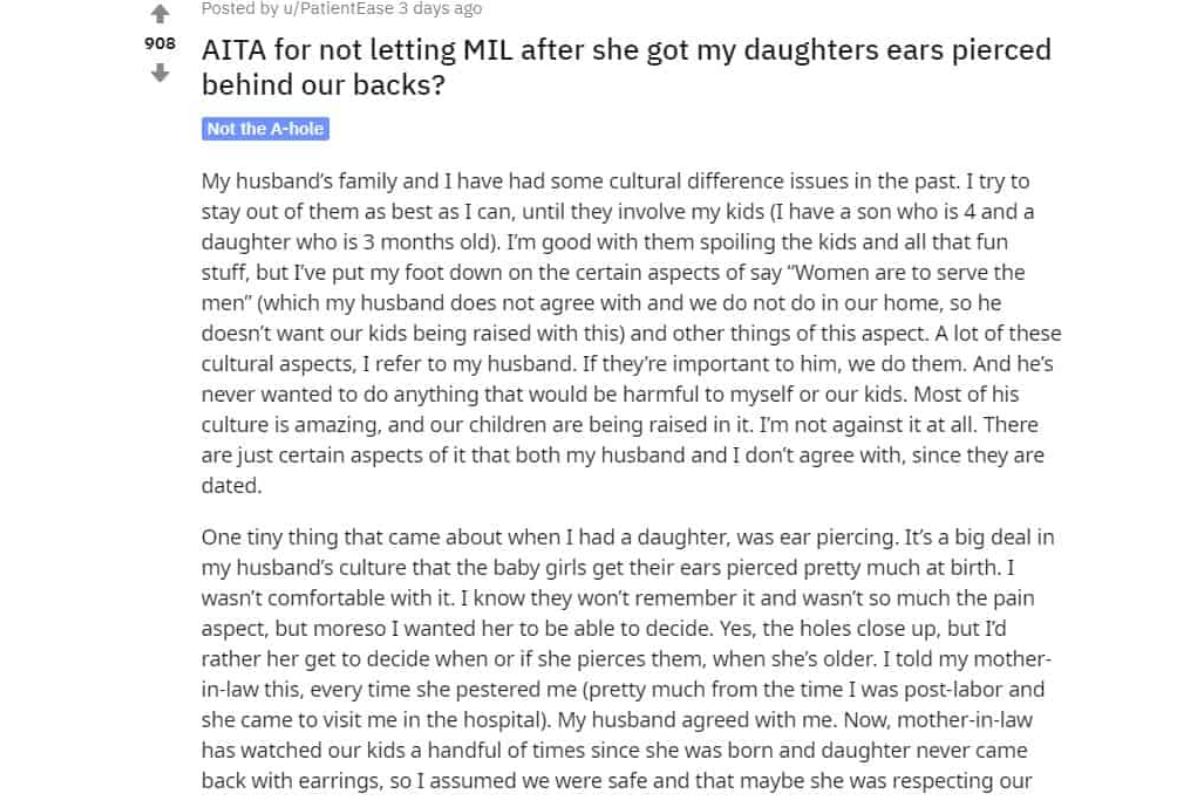 Posted by u/PatientEase 3 days ago

908

AITA for not letting MIL after she got my daughters ears pierced behind our backs?

Not the A-hole

My husband's family and I have had some cultural difference issues in the past. I try to stay out of them as best as I can, until they involve my kids (I have a son who is 4 and a daughter who is 3 months old). I'm good with them spoiling the kids and all that fun stuff, but I've put my foot down on the certain aspects of say "Women are to serve the men" (which my husband does not agree with and we do not do in our home, so he doesn't want our kids being raised with this) and other things of this aspect. A lot of these cultural aspects, I refer to my husband. If they're important to him, we do them. And he's never wanted to do anything that would be harmful to myself or our kids. Most of his culture is amazing, and our children are being raised in it. I'm not against it at all. There are just certain aspects of it that both my husband and I don't agree with, since they are dated.

One tiny thing that came about when I had a daughter, was ear piercing. It's a big deal in my husband's culture that the baby girls get their ears pierced pretty much at birth. I wasn't comfortable with it. I know they won't remember it and wasn't so much the pain aspect, but moreso I wanted her to be able to decide. Yes, the holes close up, but I'd rather her get to decide when or if she pierces them, when she's older. I told my mother-in-law this, every time she pestered me (pretty much from the time I was post-labor and she came to visit me in the hospital). My husband agreed with me. Now, mother-in-law has watched our kids a handful of times since she was born and daughter never came back with earrings, so I assumed we were safe and that maybe she was respecting our